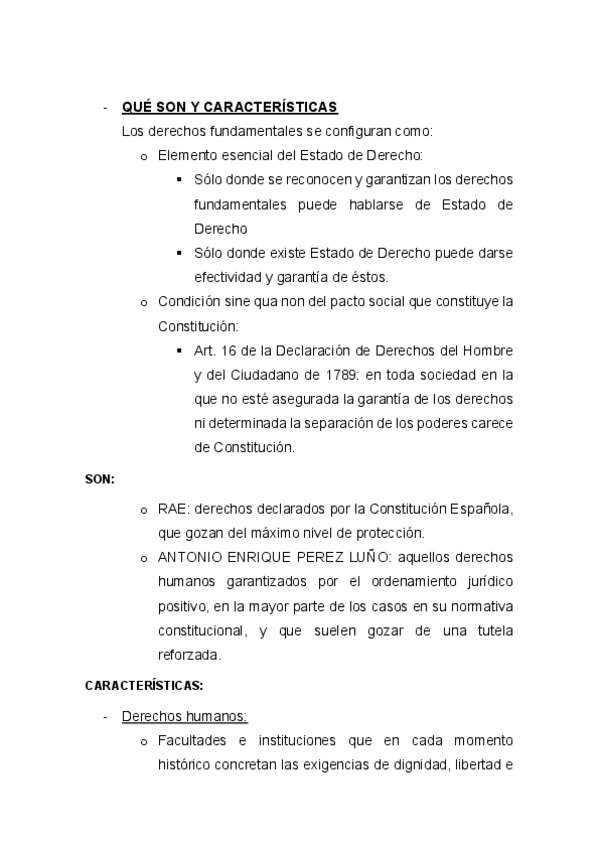 - QUÉ SON Y CARACTERÍSTICAS

Los derechos fundamentales se configuran como:

o Elemento esencial del Estado de Derecho:

▪ Sólo donde se reconocen y garantizan los derechos fundamentales puede hablarse de Estado de Derecho

▪ Sólo donde existe Estado de Derecho puede darse efectividad y garantía de éstos.

o Condición sine qua non del pacto social que constituye la Constitución:

▪ Art. 16 de la Declaración de Derechos del Hombre y del Ciudadano de 1789: en toda sociedad en la que no esté asegurada la garantía de los derechos ni determinada la separación de los poderes carece de Constitución.

SON:

o RAE: derechos declarados por la Constitución Española, que gozan del máximo nivel de protección.

o ANTONIO ENRIQUE PEREZ LUÑO: aquellos derechos humanos garantizados por el ordenamiento jurídico positivo, en la mayor parte de los casos en su normativa constitucional, y que suelen gozar de una tutela reforzada.

CARACTERÍSTICAS:

- Derechos humanos:

o Facultades e instituciones que en cada momento histórico concretan las exigencias de dignidad, libertad e